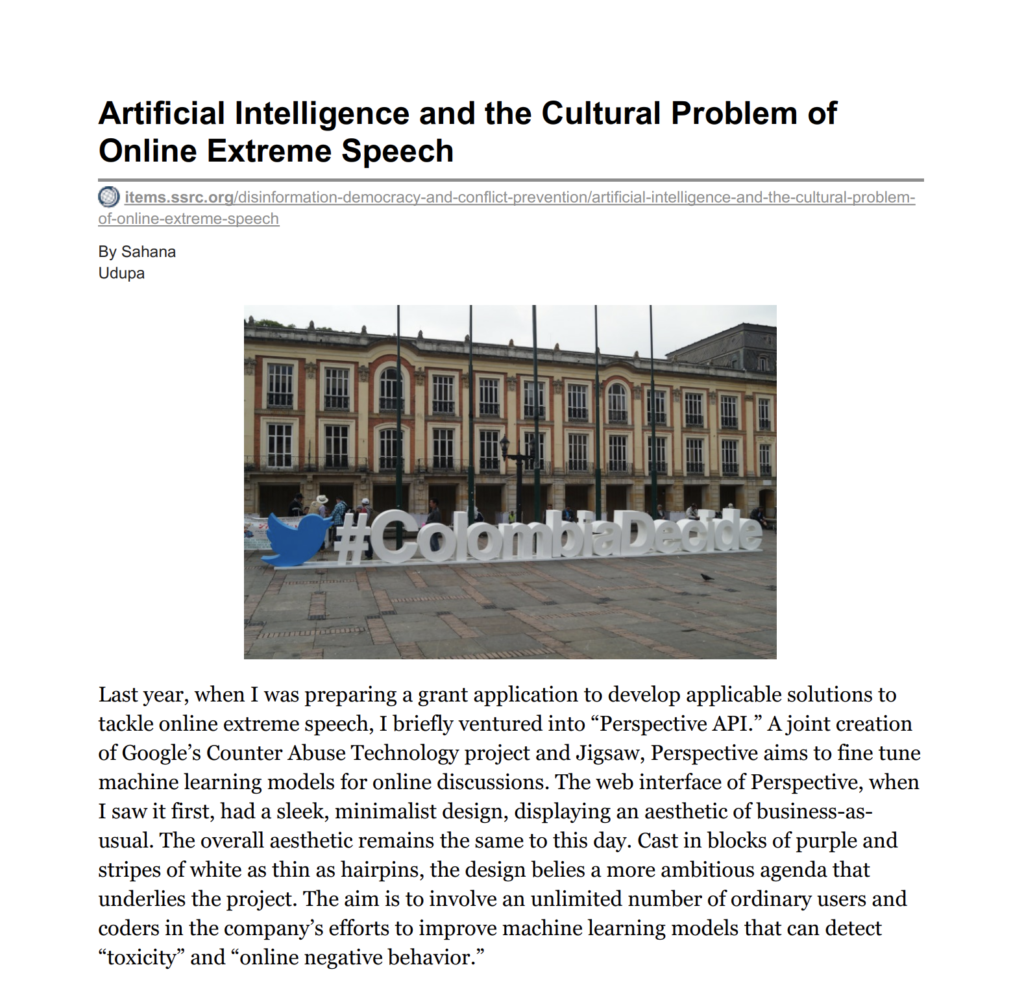 Artificial Intelligence and the Cultural Problem of Online Extreme Speech

items.ssrc.org/disinformation-democracy-and-conflict-prevention/artificial-intelligence-and-the-cultural-problem-of-online-extreme-speech

By Sahana Udupa

#ColombiaDecide

Last year, when I was preparing a grant application to develop applicable solutions to tackle online extreme speech, I briefly ventured into “Perspective API.” A joint creation of Google’s Counter Abuse Technology project and Jigsaw, Perspective aims to fine tune machine learning models for online discussions. The web interface of Perspective, when I saw it first, had a sleek, minimalist design, displaying an aesthetic of business-as-usual. The overall aesthetic remains the same to this day. Cast in blocks of purple and stripes of white as thin as hairpins, the design belies a more ambitious agenda that underlies the project. The aim is to involve an unlimited number of ordinary users and coders in the company’s efforts to improve machine learning models that can detect “toxicity” and “online negative behavior.”